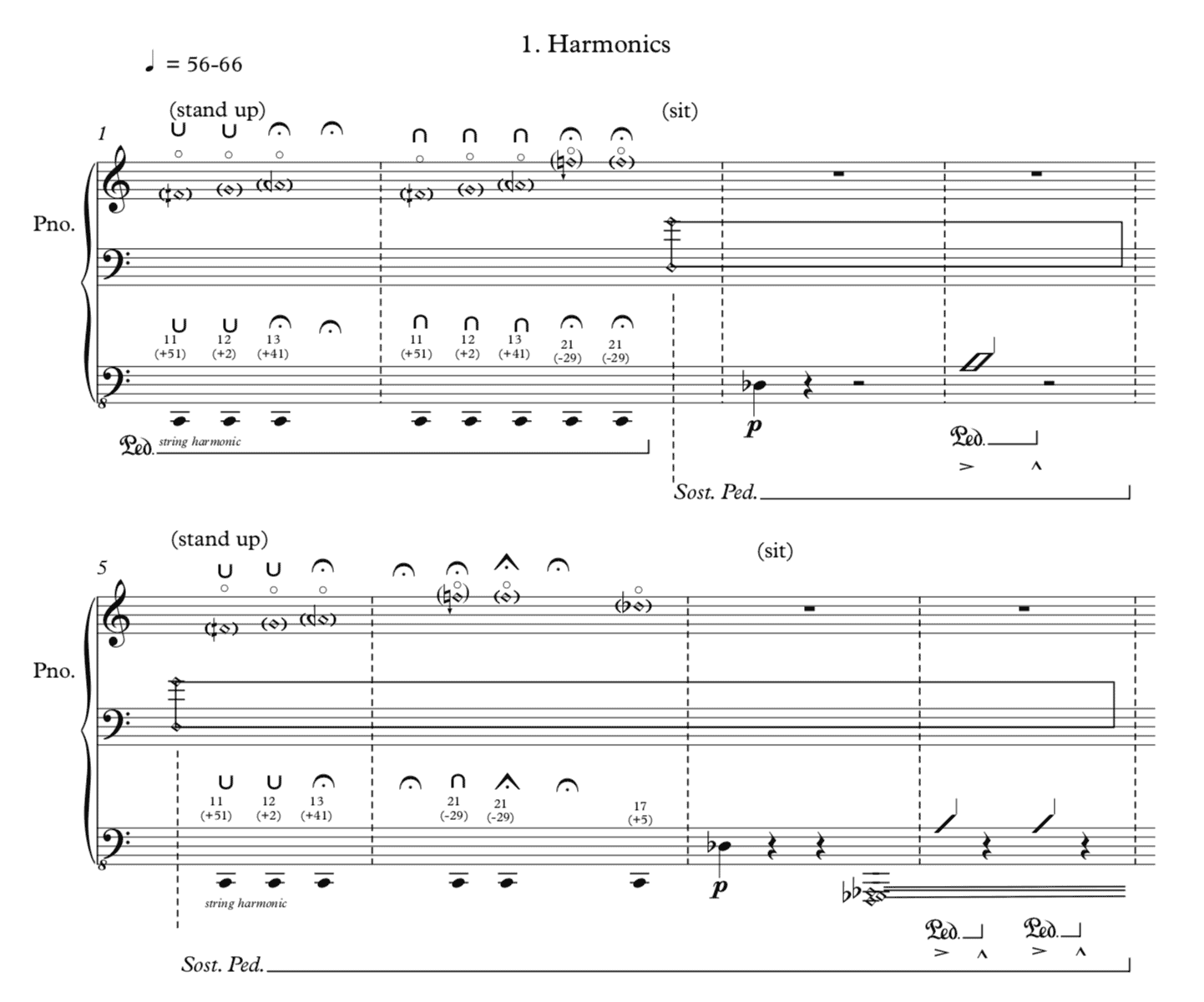 1. Harmonics

♩ = 56-66

(stand up)

(sit)

1

Pno.

11
(+51)

12
(+2)

13
(+41)

11
(+51)

12
(+2)

13
(+41)

21
(-29)

21
(-29)

p

Ped. string harmonic

Ped.

Sost. Ped.

(stand up)

(sit)

5

Pno.

11
(+51)

12
(+2)

13
(+41)

21
(-29)

21
(-29)

17
(+5)

p

string harmonic

Ped. Ped.

Sost. Ped.